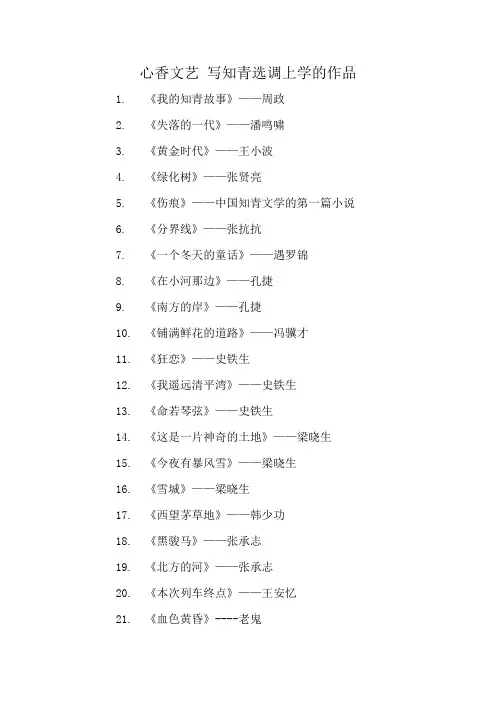 心香文艺 写知青选调上学的作品

1. 《我的知青故事》——周政

2. 《失落的一代》——潘鸣啸

3. 《黄金时代》——王小波

4. 《绿化树》——张贤亮

5. 《伤痕》——中国知青文学的第一篇小说

6. 《分界线》——张抗抗

7. 《一个冬天的童话》——遇罗锦

8. 《在小河那边》——孔捷

9. 《南方的岸》——孔捷

10. 《铺满鲜花的道路》——冯骥才

11. 《狂恋》——史铁生

12. 《我遥远清平湾》——史铁生

13. 《命若琴弦》——史铁生

14. 《这是一片神奇的土地》——梁晓生

15. 《今夜有暴风雪》——梁晓生

16. 《雪城》——梁晓生

17. 《西望茅草地》——韩少功

18. 《黑骏马》——张承志

19. 《北方的河》——张承志

20. 《本次列车终点》——王安忆

21. 《血色黄昏》----老鬼